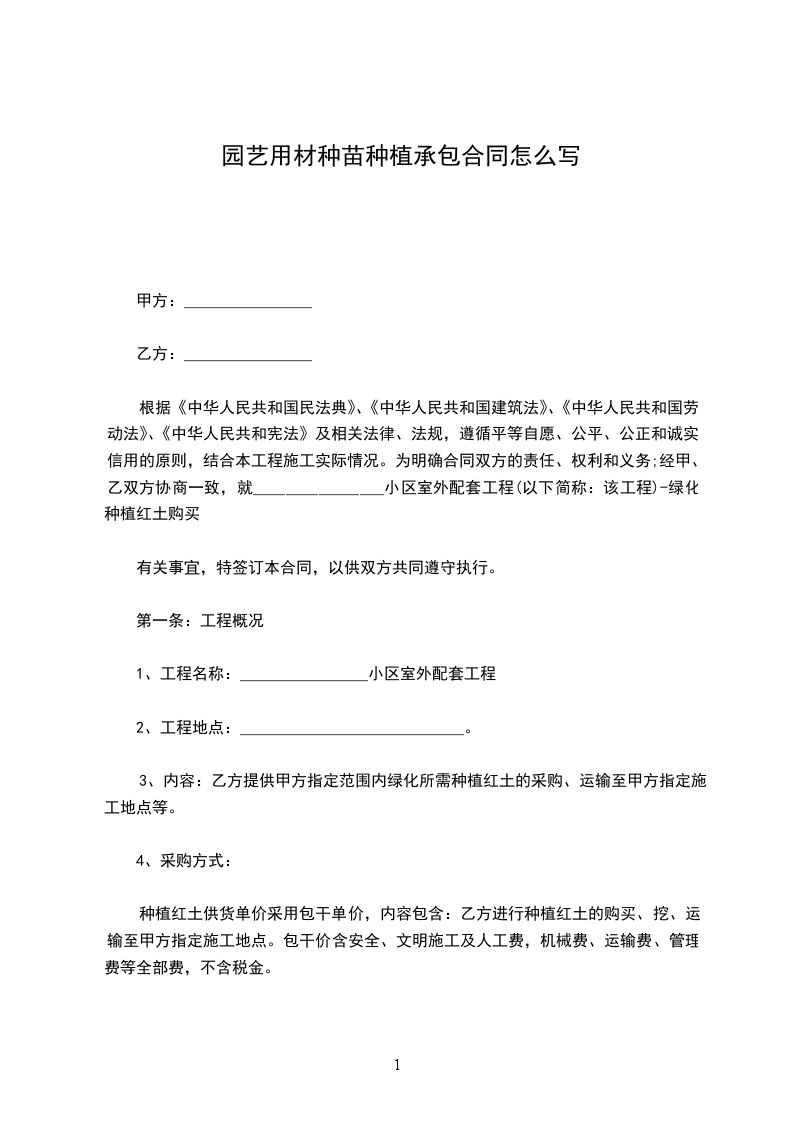 园艺用材种苗种植承包合同怎么写

甲方：________________

乙方：________________

根据《中华人民共和国民法典》、《中华人民共和国建筑法》、《中华人民共和国劳动法》、《中华人民共和宪法》及相关法律、法规，遵循平等自愿、公平、公正和诚实信用的原则，结合本工程施工实际情况。为明确合同双方的责任、权利和义务;经甲、乙双方协商一致，就________________小区室外配套工程(以下简称：该工程)-绿化种植红土购买

有关事宜，特签订本合同，以供双方共同遵守执行。

第一条：工程概况

1、工程名称：________________小区室外配套工程

2、工程地点：____________________________。

3、内容：乙方提供甲方指定范围内绿化所需种植红土的采购、运输至甲方指定施工地点等。

4、采购方式：

种植红土供货单价采用包干单价，内容包含：乙方进行种植红土的购买、挖、运输至甲方指定施工地点。包干价含安全、文明施工及人工费，机械费、运输费、管理费等全部费，不含税金。

1